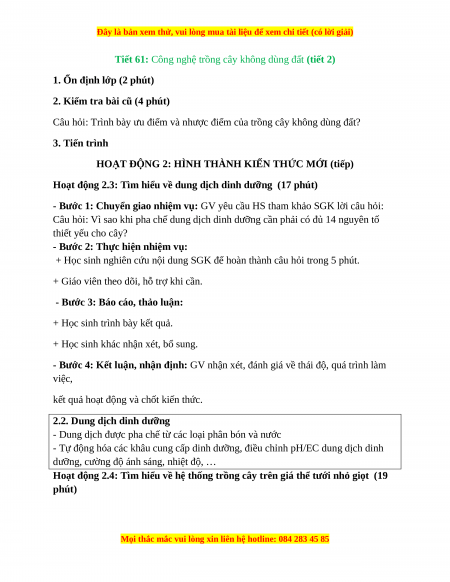 Đây là bản xem thử, vui lòng mua tài liệu để xem chi tiết (có lời giải)

Tiết 61: Công nghệ trồng cây không dùng đất (tiết 2)

1. Ổn định lớp (2 phút)

2. Kiểm tra bài cũ (4 phút)

Câu hỏi: Trình bày ưu điểm và nhược điểm của trồng cây không dùng đất?

3. Tiến trình

HOẠT ĐỘNG 2: HÌNH THÀNH KIẾN THỨC MỚI (tiếp)

Hoạt động 2.3: Tìm hiểu về dung dịch dinh dưỡng (17 phút)

- Bước 1: Chuyển giao nhiệm vụ: GV yêu cầu HS tham khảo SGK lời câu hỏi: Câu hỏi: Vì sao khi pha chế dung dịch dinh dưỡng cần phải có đủ 14 nguyên tố thiết yếu cho cây?
- Bước 2: Thực hiện nhiệm vụ:
+ Học sinh nghiên cứu nội dung SGK để hoàn thành câu hỏi trong 5 phút.

+ Giáo viên theo dõi, hỗ trợ khi cần.

- Bước 3: Báo cáo, thảo luận:

+ Học sinh trình bày kết quả.

+ Học sinh khác nhận xét, bổ sung.

- Bước 4: Kết luận, nhận định: GV nhận xét, đánh giá về thái độ, quá trình làm việc,

kết quả hoạt động và chốt kiến thức.

2.2. Dung dịch dinh dưỡng
- Dung dịch được pha chế từ các loại phân bón và nước
- Tự động hóa các khâu cung cấp dinh dưỡng, điều chỉnh pH/EC dung dịch dinh dưỡng, cường độ ánh sáng, nhiệt độ, …

Hoạt động 2.4: Tìm hiểu về hệ thống trồng cây trên giá thể tưới nhỏ giọt (19 phút)

Mọi thắc mắc vui lòng xin liên hệ hotline: 084 283 45 85